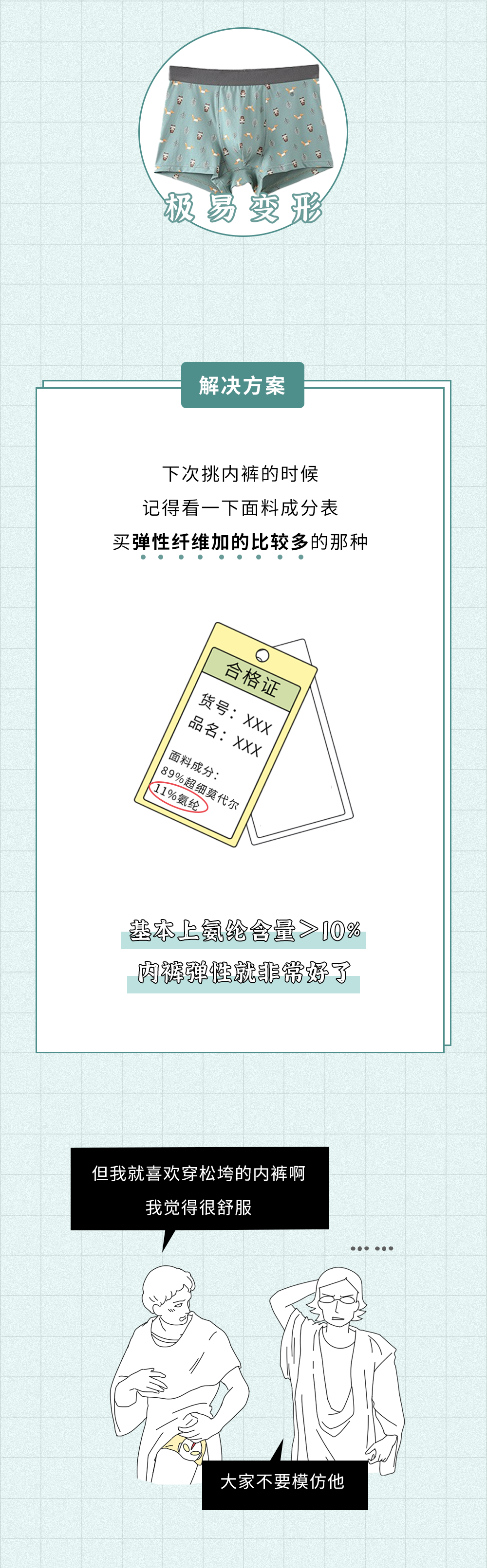 极易变形

解决方案

下次挑内裤的时候
记得看一下面料成分表
买弹性纤维加的比较多的那种

合格证
货号：XXX
品名：XXX
面料成分：
89%超细莫代尔
11%氨纶

基本上氨纶含量＞10%
内裤弹性就非常好了

但我就喜欢穿松垮的内裤啊
我觉得很舒服

......

大家不要模仿他